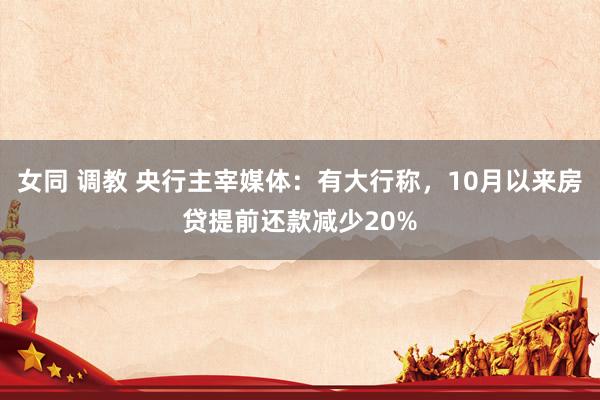 女同 调教 央行主宰媒体：有大行称，10月以来房贷提前还款减少20%